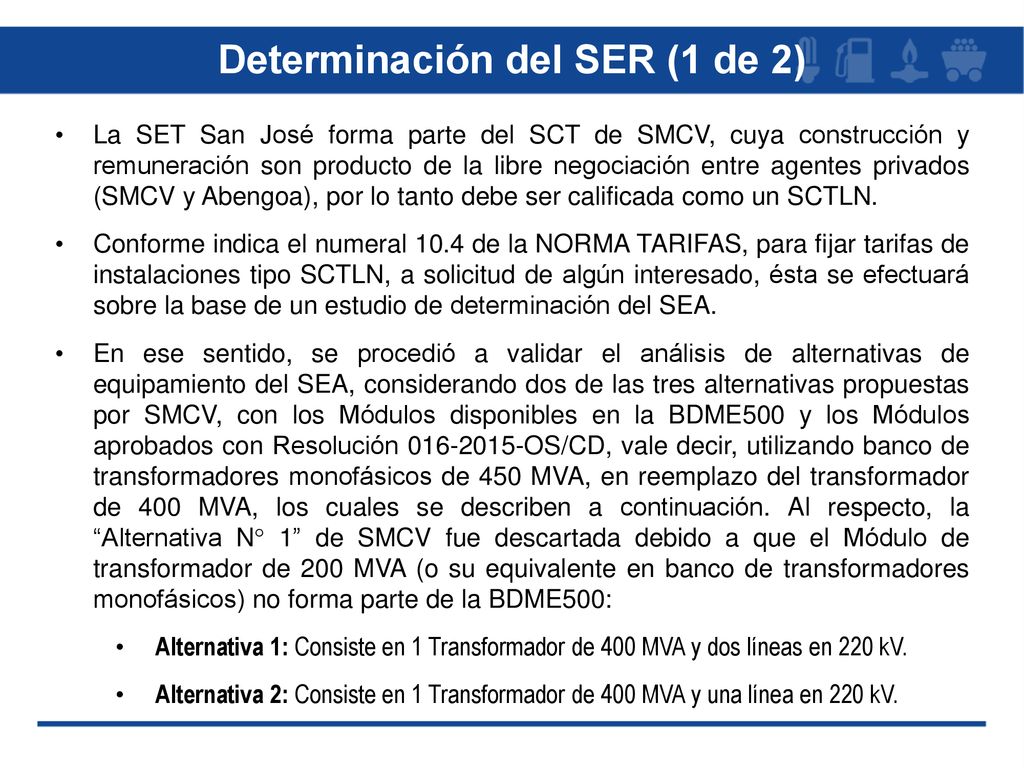 Determinación del SER (1 de 2)

• La SET San José forma parte del SCT de SMCV, cuya construcción y remuneración son producto de la libre negociación entre agentes privados (SMCV y Abengoa), por lo tanto debe ser calificada como un SCTLN.

• Conforme indica el numeral 10.4 de la NORMA TARIFAS, para fijar tarifas de instalaciones tipo SCTLN, a solicitud de algún interesado, ésta se efectuará sobre la base de un estudio de determinación del SEA.

• En ese sentido, se procedió a validar el análisis de alternativas de equipamiento del SEA, considerando dos de las tres alternativas propuestas por SMCV, con los Módulos disponibles en la BDME500 y los Módulos aprobados con Resolución 016-2015-OS/CD, vale decir, utilizando banco de transformadores monofásicos de 450 MVA, en reemplazo del transformador de 400 MVA, los cuales se describen a continuación. Al respecto, la “Alternativa N° 1” de SMCV fue descartada debido a que el Módulo de transformador de 200 MVA (o su equivalente en banco de transformadores monofásicos) no forma parte de la BDME500:

• Alternativa 1: Consiste en 1 Transformador de 400 MVA y dos líneas en 220 kV.

• Alternativa 2: Consiste en 1 Transformador de 400 MVA y una línea en 220 kV.